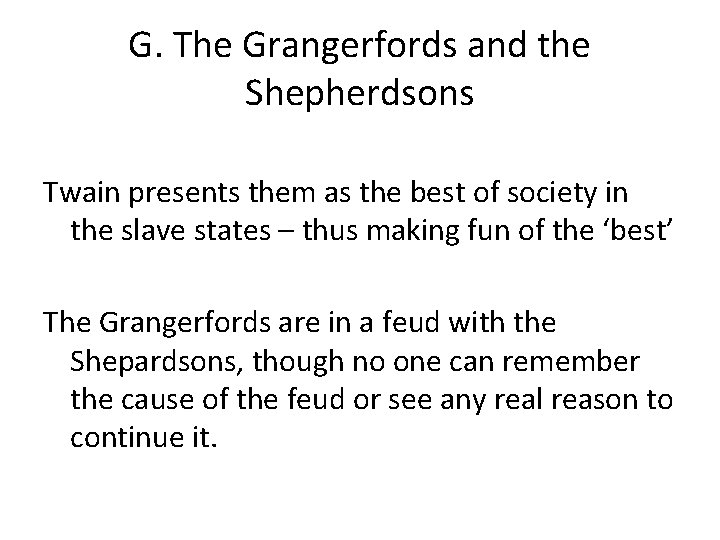 G. The Grangerfords and the Shepherdsons

Twain presents them as the best of society in the slave states – thus making fun of the 'best'

The Grangerfords are in a feud with the Shepardsons, though no one can remember the cause of the feud or see any real reason to continue it.